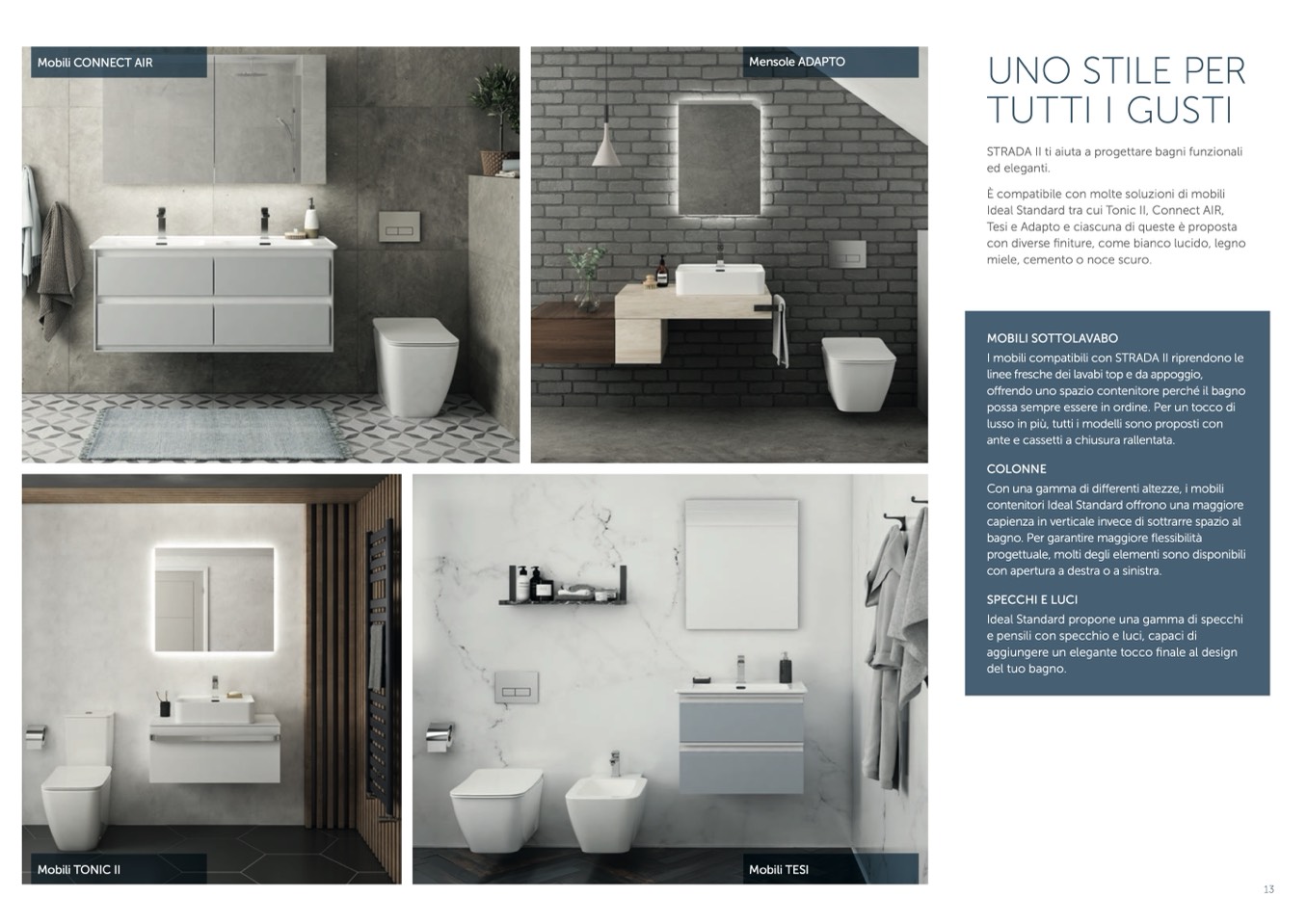 Mobili CONNECT AIR

Mensole ADAPTO

Mobili TONIC II

Mobili TESI

UNO STILE PER TUTTI I GUSTI

STRADA II ti aiuta a progettare bagni funzionali ed eleganti.

È compatibile con molte soluzioni di mobili Ideal Standard tra cui Tonic II, Connect AIR, Tesi e Adapto e ciascuna di queste è proposta con diverse finiture, come bianco lucido, legno miele, cemento o noce scuro.

MOBILI SOTTOLAVABO
I mobili compatibili con STRADA II riprendono le linee fresche dei lavabi top e da appoggio, offrendo uno spazio contenitore perché il bagno possa sempre essere in ordine. Per un tocco di lusso in più, tutti i modelli sono proposti con ante e cassetti a chiusura rallentata.

COLONNE
Con una gamma di differenti altezze, i mobili contenitori Ideal Standard offrono una maggiore capienza in verticale invece di sottrarre spazio al bagno. Per garantire maggiore flessibilità progettuale, molti degli elementi sono disponibili con apertura a destra o a sinistra.

SPECCHI E LUCI
Ideal Standard propone una gamma di specchi e pensili con specchio e luci, capaci di aggiungere un elegante tocco finale al design del tuo bagno.

13